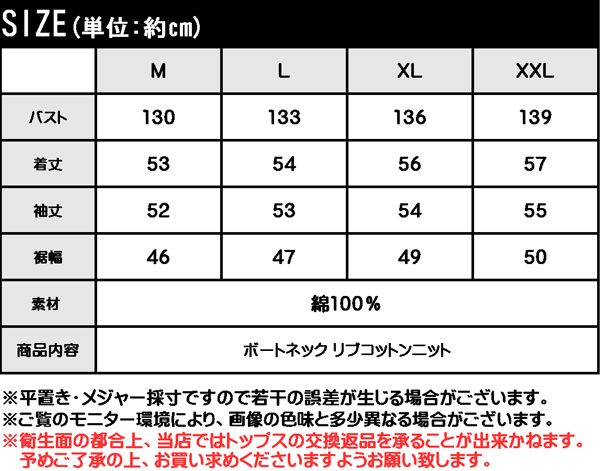 SIZE（単位：約cm）

|  | M | L | XL | XXL |
|---|---|---|---|---|
| バスト | 130 | 133 | 136 | 139 |
| 着丈 | 53 | 54 | 56 | 57 |
| 袖丈 | 52 | 53 | 54 | 55 |
| 裾幅 | 46 | 47 | 49 | 50 |
| 素材 | 綿100% | | | |
| 商品内容 | ボートネック リブコットンニット | | | |

※平置き・メジャー採寸ですので若干の誤差が生じる場合がございます。
※ご覧のモニター環境により、画像の色味と多少異なる場合がございます。
※衛生面の都合上、当店ではトップスの交換返品を承ることが出来かねます。予めご了承の上、お買い求めくださいますようお願い致します。